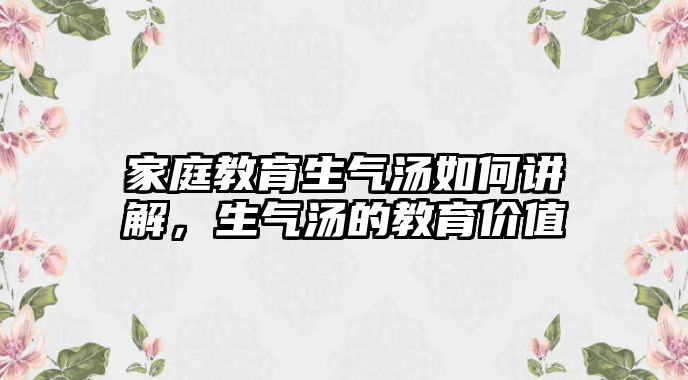 家庭教育生气汤如何讲解，生气汤的教育价值